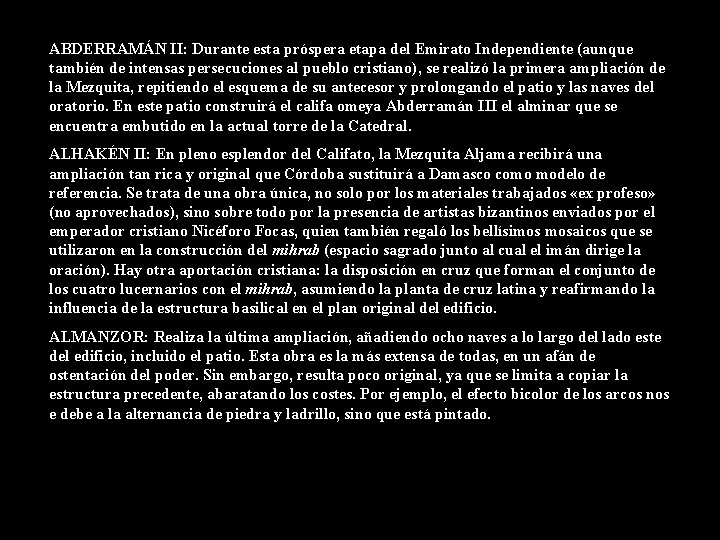 ABDERRAMÁN II: Durante esta próspera etapa del Emirato Independiente (aunque también de intensas persecuciones al pueblo cristiano), se realizó la primera ampliación de la Mezquita, repitiendo el esquema de su antecesor y prolongando el patio y las naves del oratorio. En este patio construirá el califa omeya Abderramán III el alminar que se encuentra embutido en la actual torre de la Catedral.

ALHAKÉN II: En pleno esplendor del Califato, la Mezquita Aljama recibirá una ampliación tan rica y original que Córdoba sustituirá a Damasco como modelo de referencia. Se trata de una obra única, no solo por los materiales trabajados «ex profeso» (no aprovechados), sino sobre todo por la presencia de artistas bizantinos enviados por el emperador cristiano Nicéforo Focas, quien también regaló los bellísimos mosaicos que se utilizaron en la construcción del mihrab (espacio sagrado junto al cual el imán dirige la oración). Hay otra aportación cristiana: la disposición en cruz que forman el conjunto de los cuatro lucernarios con el mihrab, asumiendo la planta de cruz latina y reafirmando la influencia de la estructura basilical en el plan original del edificio.

ALMANZOR: Realiza la última ampliación, añadiendo ocho naves a lo largo del lado este del edificio, incluido el patio. Esta obra es la más extensa de todas, en un afán de ostentación del poder. Sin embargo, resulta poco original, ya que se limita a copiar la estructura precedente, abaratando los costes. Por ejemplo, el efecto bicolor de los arcos nos e debe a la alternancia de piedra y ladrillo, sino que está pintado.